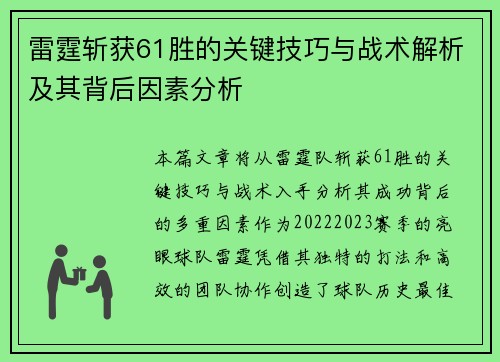 雷霆斩获61胜的关键技巧与战术解析及其背后因素分析

本篇文章将从雷霆队斩获61胜的关键技巧与战术入手分析其成功背后的多重因素作为20222023赛季的亮眼球队雷霆凭借其独特的打法和高效的团队协作创造了球队历史最佳